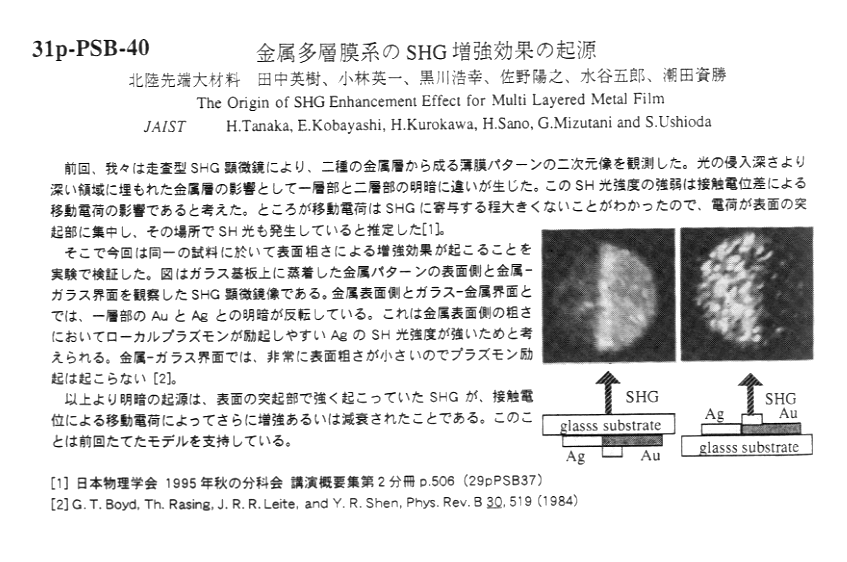 31p-PSB-40　　金属多層膜系の SHG 増強効果の起源

北陸先端大材料　田中英樹、小林英一、黒川浩幸、佐野陽之、水谷五郎、潮田資勝

The Origin of SHG Enhancement Effect for Multi Layered Metal Film

JAIST　H.Tanaka, E.Kobayashi, H.Kurokawa, H.Sano, G.Mizutani and S.Ushioda

前回、我々は走査型 SHG 顕微鏡により、二種の金属層から成る薄膜パターンの二次元像を観測した。光の侵入深さより深い領域に埋もれた金属層の影響として一層部と二層部の明暗に違いが生じた。この SH 光強度の強弱は接触電位差による移動電荷の影響であると考えた。ところが移動電荷は SHG に寄与する程大きくないことがわかったので、電荷が表面の突起部に集中し、その場所で SH 光も発生していると推定した[1]。

そこで今回は同一の試料に於いて表面粗さによる増強効果が起こることを実験で検証した。図はガラス基板上に蒸着した金属パターンの表面側と金属-ガラス界面を観察した SHG 顕微鏡像である。金属表面側とガラス-金属界面とでは、一層部の Au と Ag との明暗が反転している。これは金属表面側の粗さにおいてローカルプラズモンが励起しやすい Ag の SH 光強度が強いためと考えられる。金属-ガラス界面では、非常に表面粗さが小さいのでプラズモン励起は起こらない [2]。

以上より明暗の起源は、表面の突起部で強く起こっていた SHG が、接触電位による移動電荷によってさらに増強あるいは減衰されたことである。このことは前回たてたモデルを支持している。

SHG
glasss substrate
Ag　Au

SHG
Ag　Au
glasss substrate

[1] 日本物理学会 1995 年秋の分科会 講演概要集第 2 分冊 p.506 (29pPSB37)
[2] G. T. Boyd, Th. Rasing, J. R. R. Leite, and Y. R. Shen, Phys. Rev. B 30, 519 (1984)